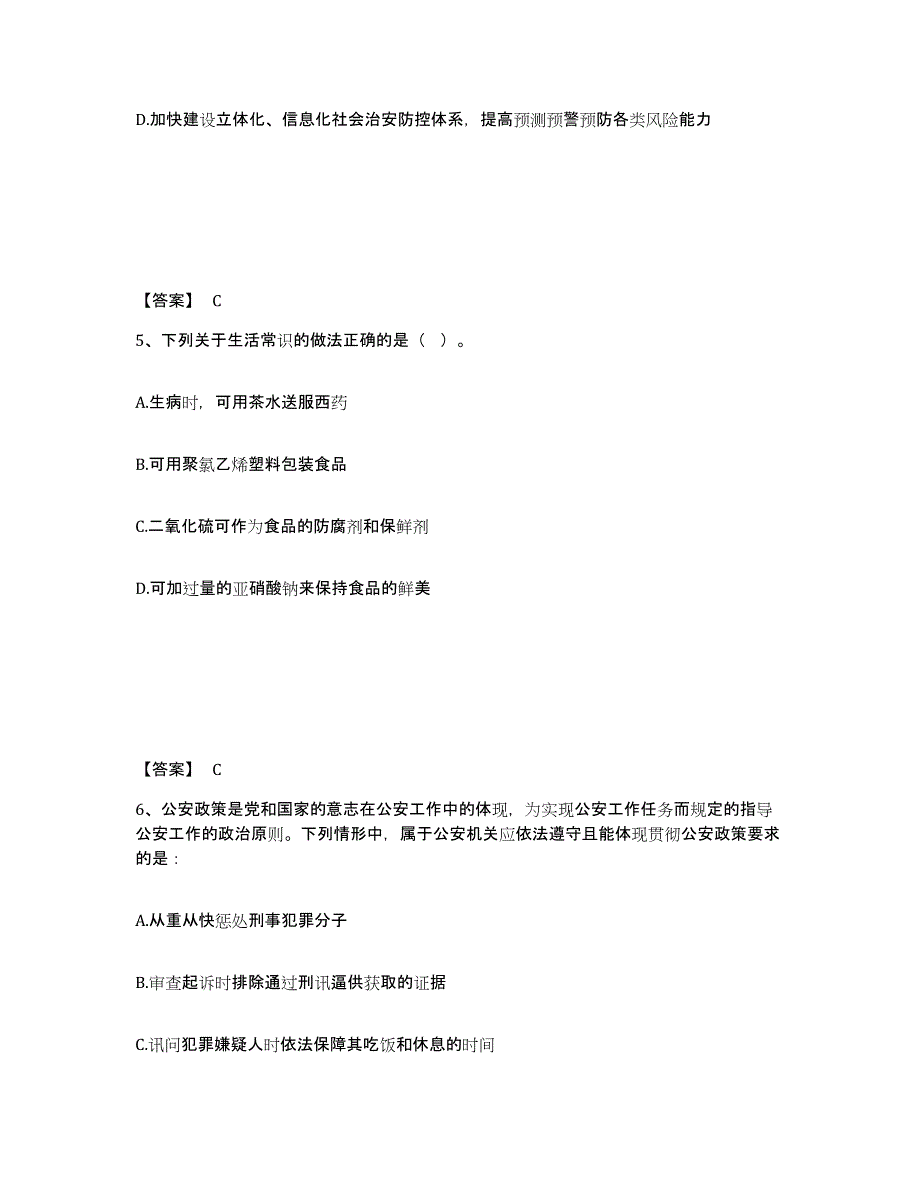 D.加快建设立体化、信息化社会治安防控体系，提高预测预警预防各类风险能力

【答案】 C

5、下列关于生活常识的做法正确的是（ ）。

A.生病时，可用茶水送服西药

B.可用聚氯乙烯塑料包装食品

C.二氧化硫可作为食品的防腐剂和保鲜剂

D.可加过量的亚硝酸钠来保持食品的鲜美

【答案】 C

6、公安政策是党和国家的意志在公安工作中的体现，为实现公安工作任务而规定的指导公安工作的政治原则。下列情形中，属于公安机关应依法遵守且能体现贯彻公安政策要求的是：

A.从重从快惩处刑事犯罪分子

B.审查起诉时排除通过刑讯逼供获取的证据

C.讯问犯罪嫌疑人时依法保障其吃饭和休息的时间